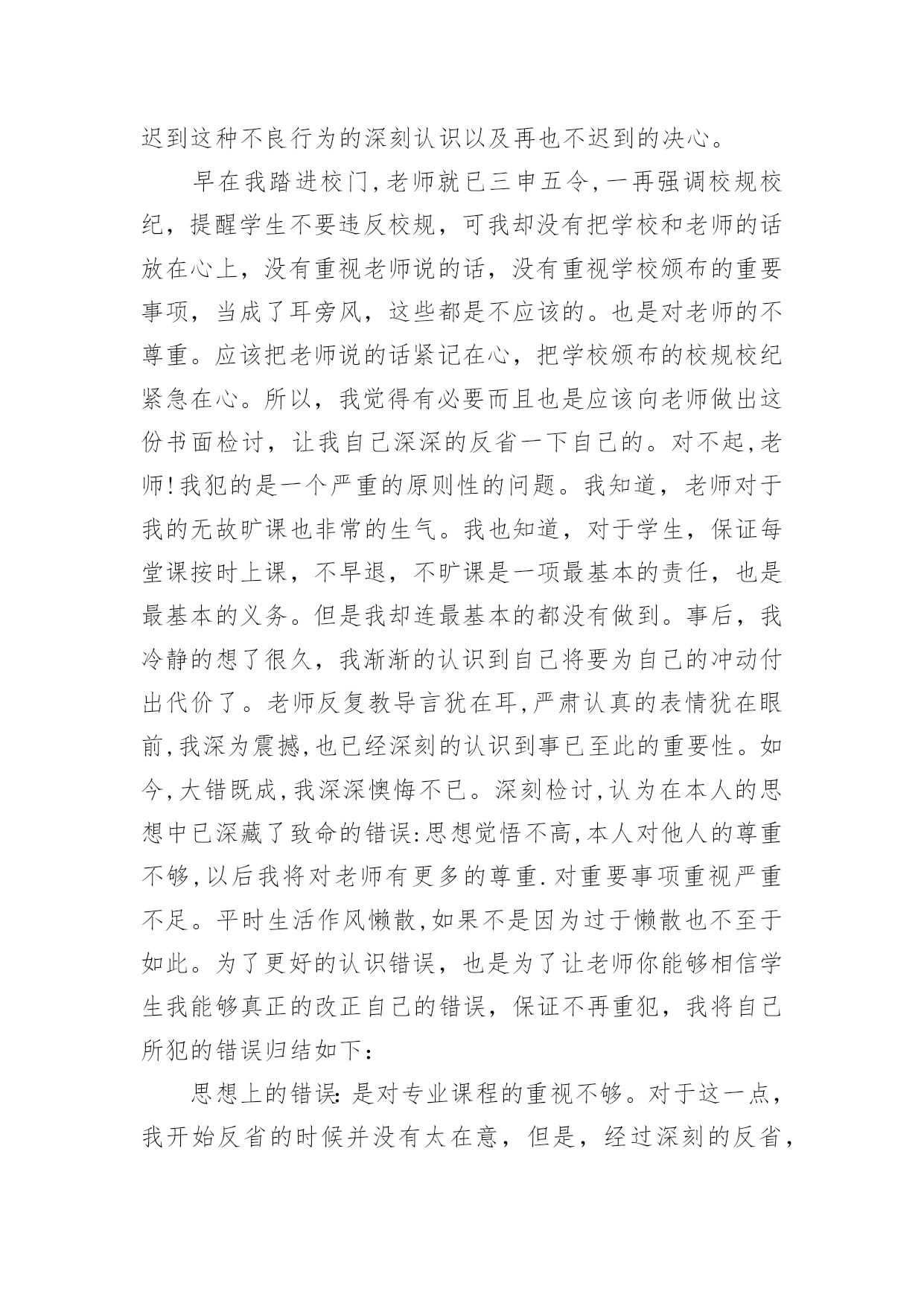 迟到这种不良行为的深刻认识以及再也不迟到的决心。

早在我踏进校门,老师就已三申五令,一再强调校规校纪，提醒学生不要违反校规，可我却没有把学校和老师的话放在心上，没有重视老师说的话，没有重视学校颁布的重要事项，当成了耳旁风，这些都是不应该的。也是对老师的不尊重。应该把老师说的话紧记在心，把学校颁布的校规校纪紧急在心。所以，我觉得有必要而且也是应该向老师做出这份书面检讨，让我自己深深的反省一下自己的。对不起,老师!我犯的是一个严重的原则性的问题。我知道，老师对于我的无故旷课也非常的生气。我也知道，对于学生，保证每堂课按时上课，不早退，不旷课是一项最基本的责任，也是最基本的义务。但是我却连最基本的都没有做到。事后，我冷静的想了很久，我渐渐的认识到自己将要为自己的冲动付出代价了。老师反复教导言犹在耳,严肃认真的表情犹在眼前,我深为震撼,也已经深刻的认识到事已至此的重要性。如今,大错既成,我深深懊悔不已。深刻检讨,认为在本人的思想中已深藏了致命的错误:思想觉悟不高,本人对他人的尊重不够,以后我将对老师有更多的尊重.对重要事项重视严重不足。平时生活作风懒散,如果不是因为过于懒散也不至于如此。为了更好的认识错误，也是为了让老师你能够相信学生我能够真正的改正自己的错误，保证不再重犯，我将自己所犯的错误归结如下：

思想上的错误:是对专业课程的重视不够。对于这一点，我开始反省的时候并没有太在意，但是，经过深刻的反省，